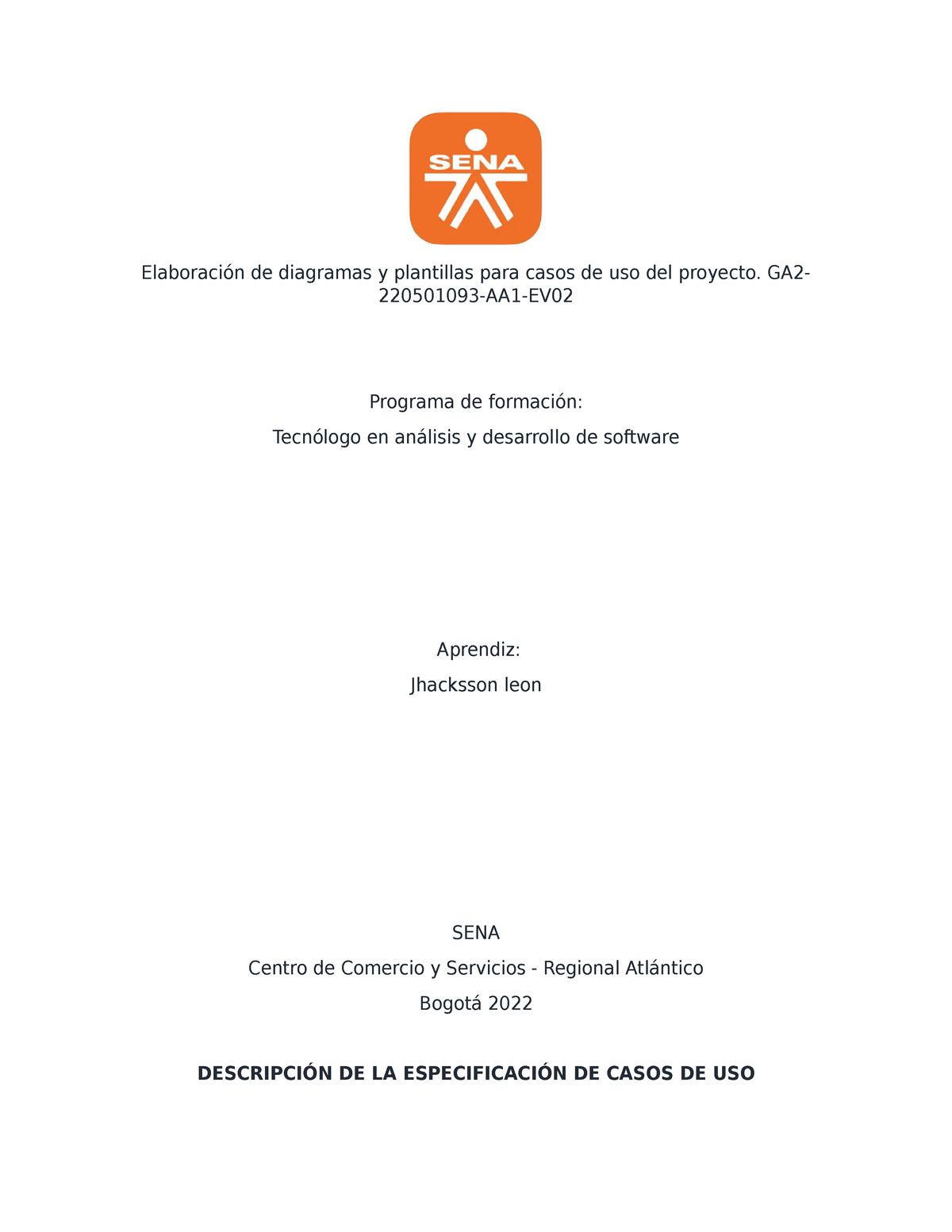 SENA

Elaboración de diagramas y plantillas para casos de uso del proyecto. GA2-220501093-AA1-EV02

Programa de formación:

Tecnólogo en análisis y desarrollo de software

Aprendiz:

Jhacksson leon

SENA

Centro de Comercio y Servicios - Regional Atlántico

Bogotá 2022

DESCRIPCIÓN DE LA ESPECIFICACIÓN DE CASOS DE USO